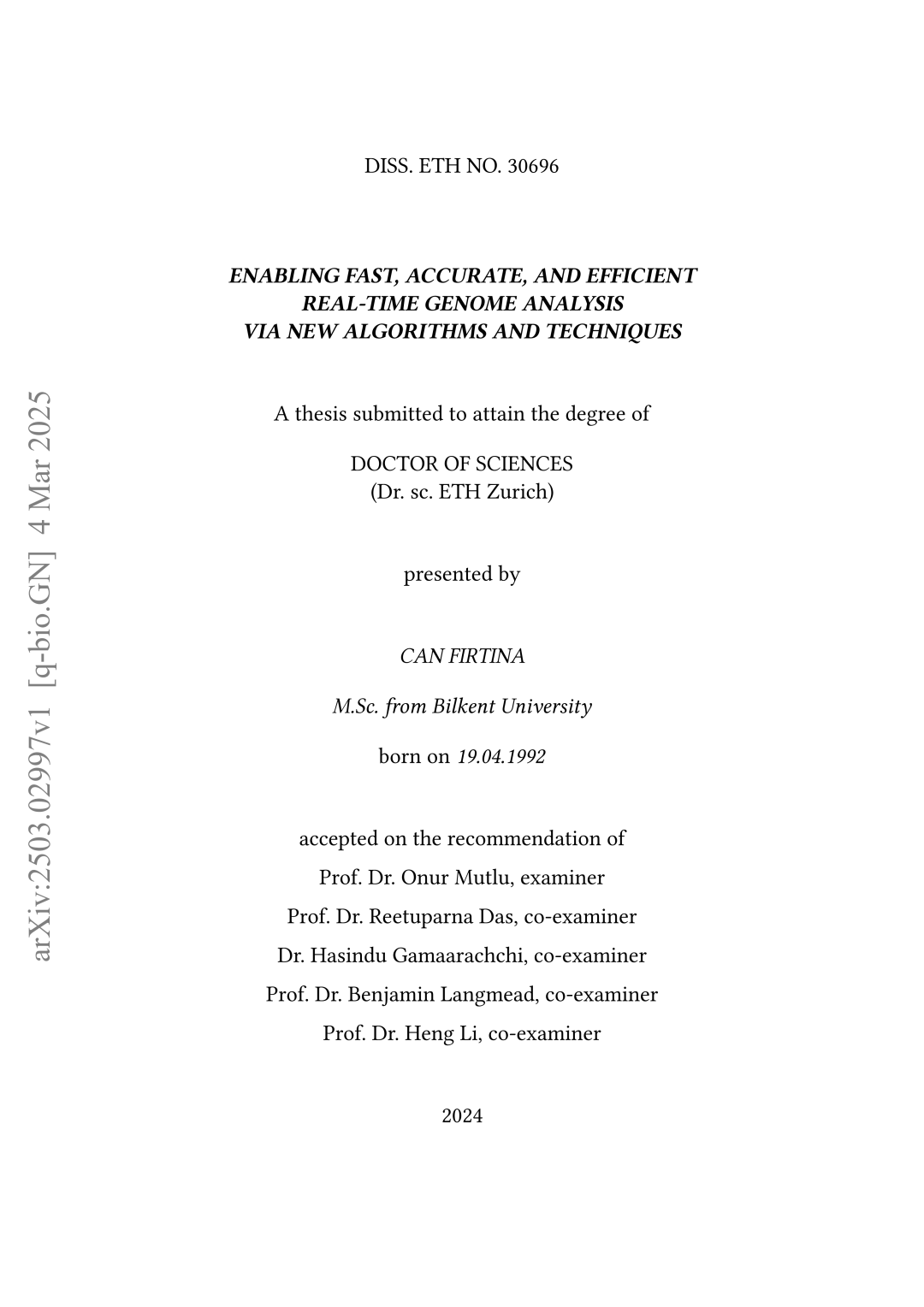 arXiv:2503.02997v1 [q-bio.GN] 4 Mar 2025

DISS. ETH NO. 30696

ENABLING FAST, ACCURATE, AND EFFICIENT REAL-TIME GENOME ANALYSIS VIA NEW ALGORITHMS AND TECHNIQUES

A thesis submitted to attain the degree of

DOCTOR OF SCIENCES
(Dr. sc. ETH Zurich)

presented by

CAN FIRTINA

M.Sc. from Bilkent University

born on 19.04.1992

accepted on the recommendation of

Prof. Dr. Onur Mutlu, examiner

Prof. Dr. Reetuparna Das, co-examiner

Dr. Hasindu Gamaarachchi, co-examiner

Prof. Dr. Benjamin Langmead, co-examiner

Prof. Dr. Heng Li, co-examiner

2024